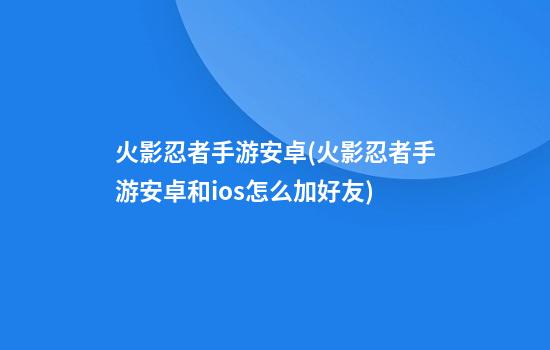 火影忍者手游安卓(火影忍者手游安卓和ios怎么加好友)